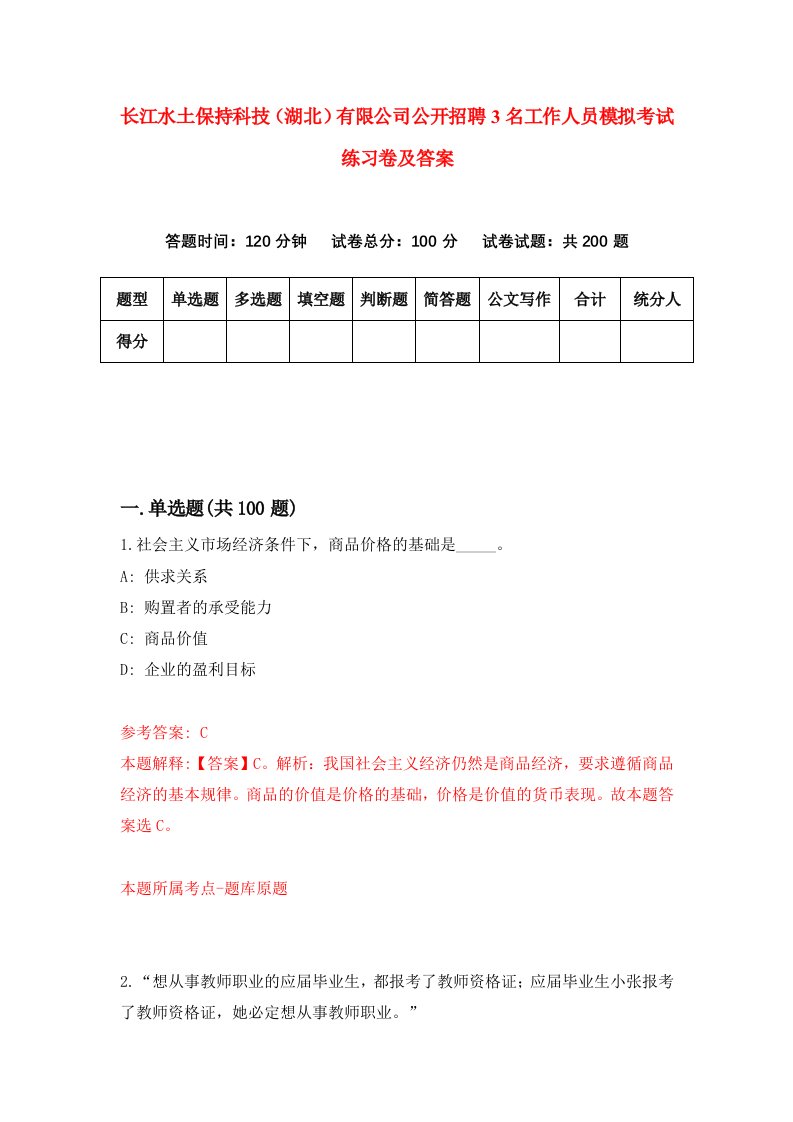 长江水土保持科技（湖北）有限公司公开招聘3名工作人员模拟考试练习卷及答案

答题时间：120分钟　试卷总分：100分　试卷试题：共200题

| 题型 | 单选题 | 多选题 | 填空题 | 判断题 | 简答题 | 公文写作 | 合计 | 统分人 |
|---|---|---|---|---|---|---|---|---|
| 得分 | | | | | | | | |

一.单选题(共100题)

1.社会主义市场经济条件下，商品价格的基础是_____。

A: 供求关系

B: 购置者的承受能力

C: 商品价值

D: 企业的盈利目标

参考答案: C

本题解释:【答案】C。解析：我国社会主义经济仍然是商品经济，要求遵循商品经济的基本规律。商品的价值是价格的基础，价格是价值的货币表现。故本题答案选C。

本题所属考点-题库原题

2.“想从事教师职业的应届毕业生，都报考了教师资格证；应届毕业生小张报考了教师资格证，她必定想从事教师职业。”